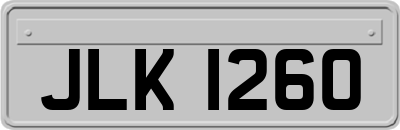 JLK 1260